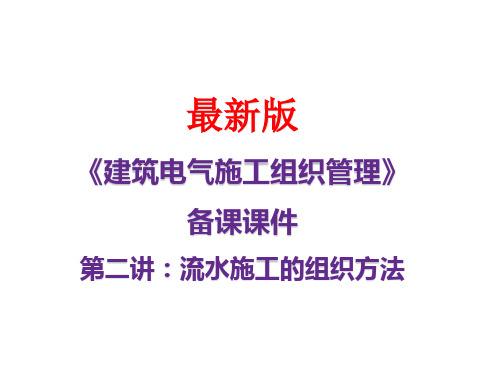 最新版

《建筑电气施工组织管理》

备课课件

第二讲：流水施工的组织方法